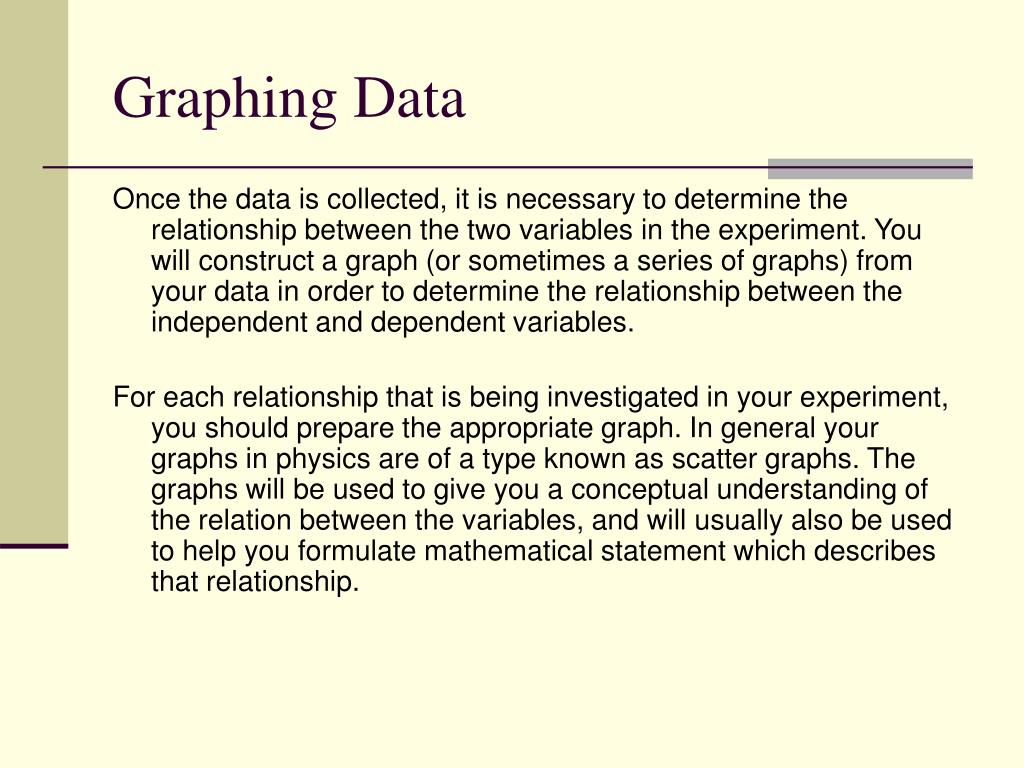 Graphing Data

Once the data is collected, it is necessary to determine the relationship between the two variables in the experiment. You will construct a graph (or sometimes a series of graphs) from your data in order to determine the relationship between the independent and dependent variables.

For each relationship that is being investigated in your experiment, you should prepare the appropriate graph. In general your graphs in physics are of a type known as scatter graphs. The graphs will be used to give you a conceptual understanding of the relation between the variables, and will usually also be used to help you formulate mathematical statement which describes that relationship.